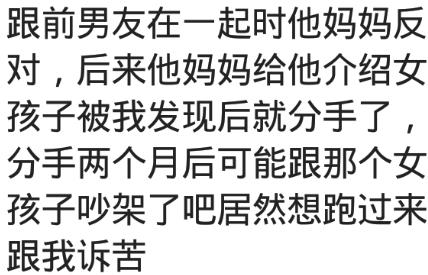 跟前男友在一起时他妈妈反对，后来他妈妈给他介绍女孩子被我发现后就分手了，分手两个月后可能跟那个女孩子吵架了吧居然想跑过来跟我诉苦